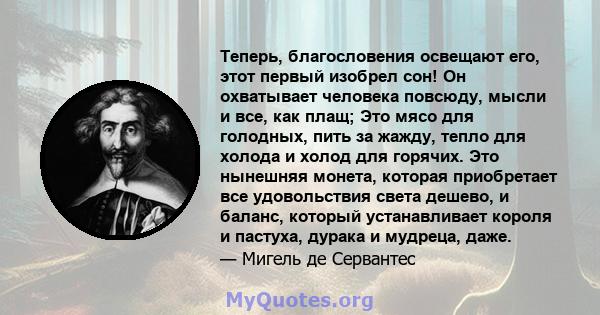 Теперь, благословения освещают его, этот первый изобрел сон! Он охватывает человека повсюду, мысли и все, как плащ; Это мясо для голодных, пить за жажду, тепло для холода и холод для горячих. Это нынешняя монета, которая приобретает все удовольствия света дешево, и баланс, который устанавливает короля и пастуха, дурака и мудреца, даже.
— Мигель де Сервантес

MyQuotes.org